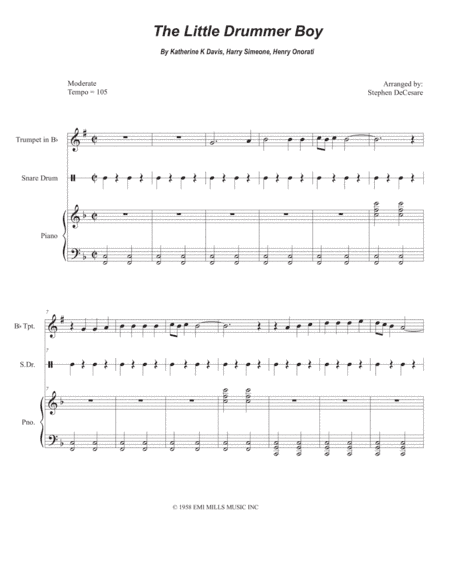 The Little Drummer Boy

By Katherine K Davis, Harry Simeone, Henry Onorati

Moderate
Tempo = 105

Arranged by:
Stephen DeCesare

Trumpet in B♭

Snare Drum

Piano

7

B♭ Tpt.

7

S.Dr.

7

Pno.

© 1958 EMI MILLS MUSIC INC